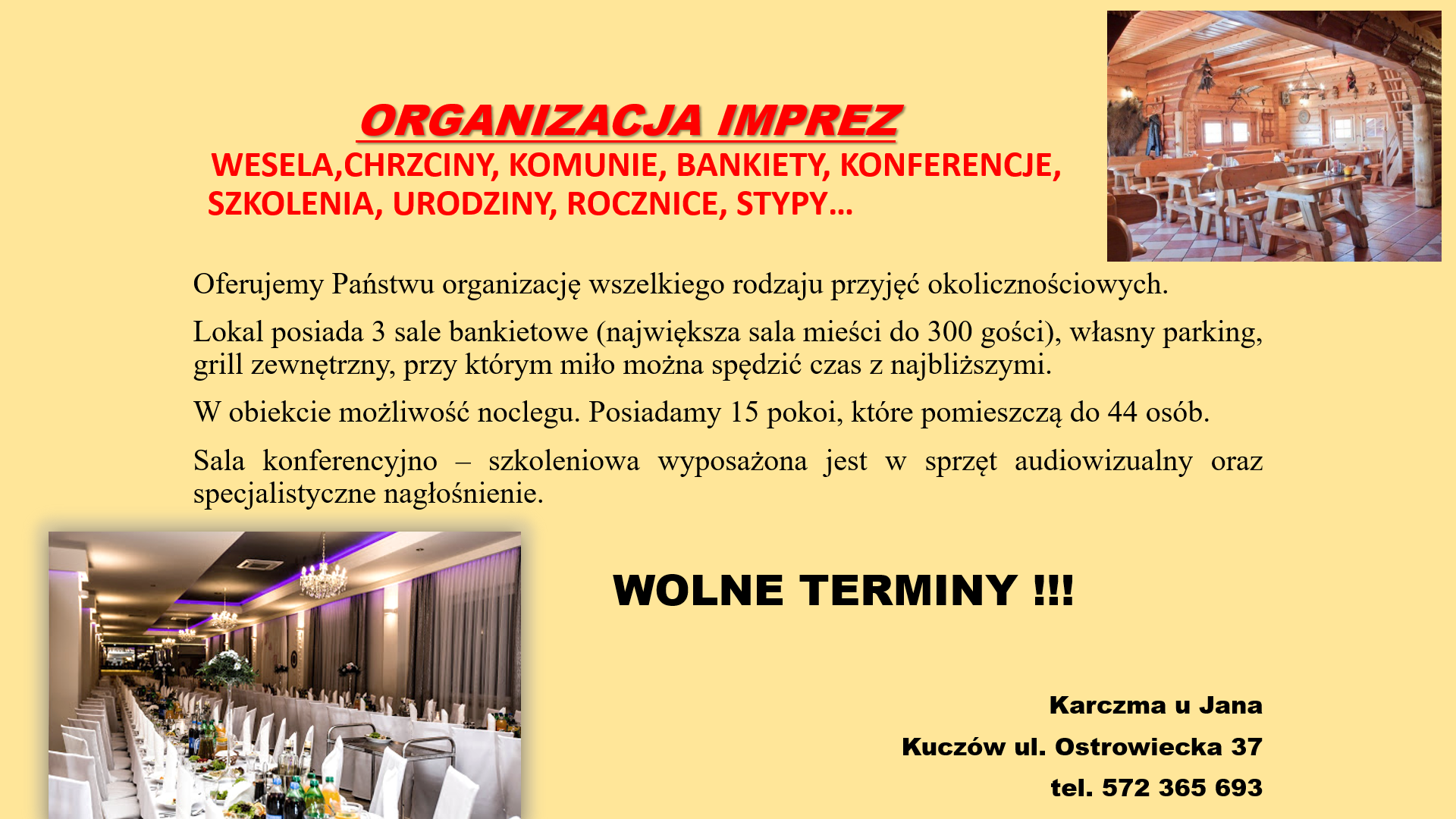 ORGANIZACJA IMPREZ

WESELA,CHRZCINY, KOMUNIE, BANKIETY, KONFERENCJE, SZKOLENIA, URODZINY, ROCZNICE, STYPY…

Oferujemy Państwu organizację wszelkiego rodzaju przyjęć okolicznościowych.

Lokal posiada 3 sale bankietowe (największa sala mieści do 300 gości), własny parking, grill zewnętrzny, przy którym miło można spędzić czas z najbliższymi.

W obiekcie możliwość noclegu. Posiadamy 15 pokoi, które pomieszczą do 44 osób.

Sala konferencyjno – szkoleniowa wyposażona jest w sprzęt audiowizualny oraz specjalistyczne nagłośnienie.

WOLNE TERMINY !!!

Karczma u Jana

Kuczów ul. Ostrowiecka 37

tel. 572 365 693